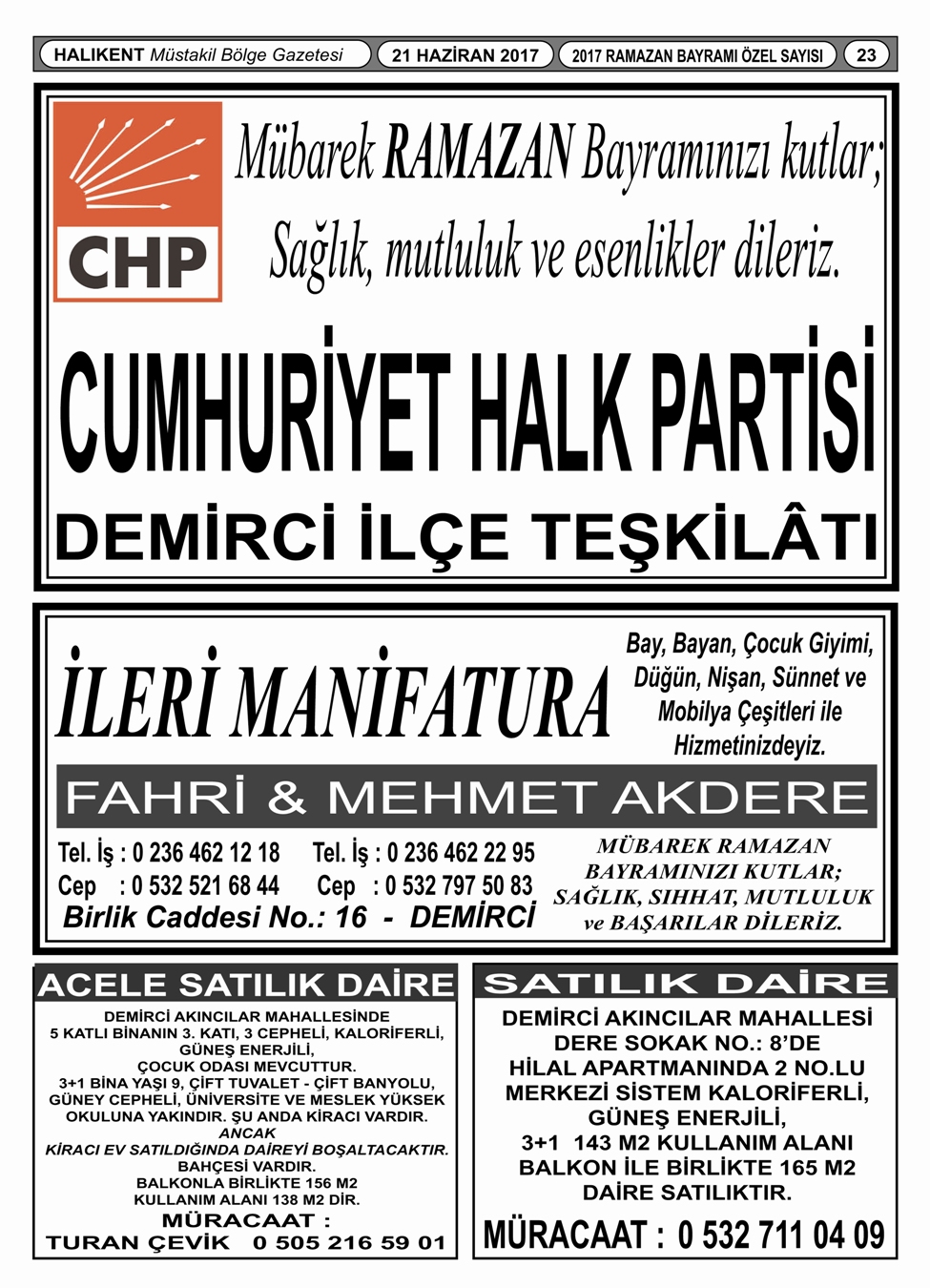 HALIKENT Müstakil Bölge Gazetesi
21 HAZİRAN 2017
2017 RAMAZAN BAYRAMI ÖZEL SAYISI
23

CHP

Mübarek RAMAZAN Bayramınızı kutlar;
Sağlık, mutluluk ve esenlikler dileriz.

CUMHURİYET HALK PARTİSİ
DEMİRCİ İLÇE TEŞKİLÂTI

İLERİ MANİFATURA

Bay, Bayan, Çocuk Giyimi, Düğün, Nişan, Sünnet ve Mobilya Çeşitleri ile Hizmetinizdeyiz.

FAHRİ & MEHMET AKDERE

Tel. İş : 0 236 462 12 18
Cep : 0 532 521 68 44
Tel. İş : 0 236 462 22 95
Cep : 0 532 797 50 83
Birlik Caddesi No.: 16 - DEMİRCİ

MÜBAREK RAMAZAN BAYRAMINIZI KUTLAR; SAĞLIK, SIHHAT, MUTLULUK ve BAŞARILAR DİLERİZ.

ACELE SATILIK DAİRE

DEMİRCİ AKINCILAR MAHALLESİNDE
5 KATLI BİNANIN 3. KATI, 3 CEPHELİ, KALORİFERLİ, GÜNEŞ ENERJİLİ,
ÇOCUK ODASI MEVCUTTUR.
3+1 BİNA YAŞI 9, ÇİFT TUVALET - ÇİFT BANYOLU, GÜNEY CEPHELİ, ÜNİVERSİTE VE MESLEK YÜKSEK OKULUNA YAKINDIR. ŞU ANDA KİRACI VARDIR.
ANCAK
KİRACI EV SATILDIĞINDA DAİREYİ BOŞALTACAKTIR.
BAHÇESİ VARDIR.
BALKONLA BİRLİKTE 156 M2
KULLANIM ALANI 138 M2 DİR.
MÜRACAAT :
TURAN ÇEVİK 0 505 216 59 01

SATILIK DAİRE

DEMİRCİ AKINCILAR MAHALLESİ
DERE SOKAK NO.: 8'DE
HİLAL APARTMANINDA 2 NO.LU
MERKEZİ SİSTEM KALORİFERLİ,
GÜNEŞ ENERJİLİ,
3+1 143 M2 KULLANIM ALANI
BALKON İLE BİRLİKTE 165 M2
DAİRE SATILIKTIR.
MÜRACAAT : 0 532 711 04 09